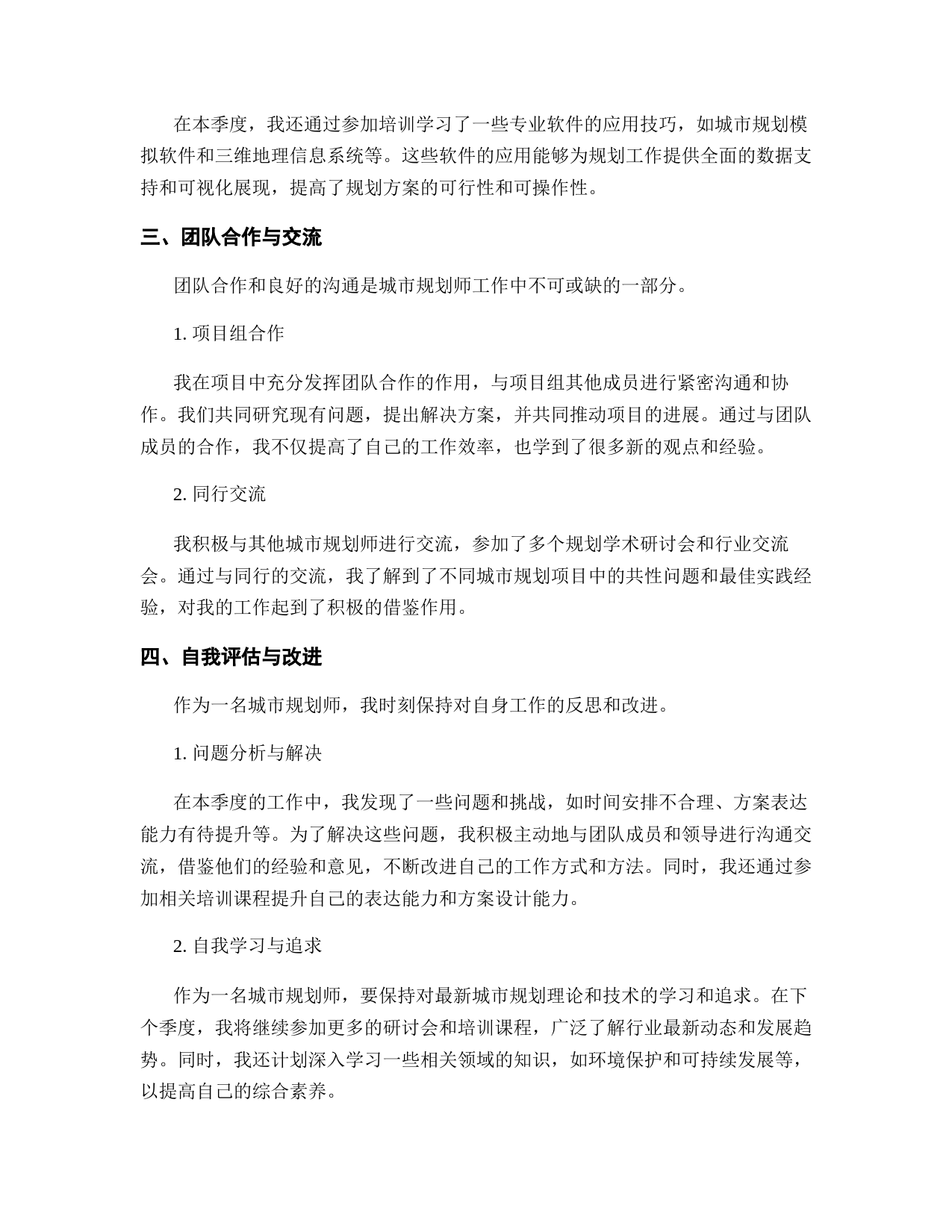 在本季度，我还通过参加培训学习了一些专业软件的应用技巧，如城市规划模拟软件和三维地理信息系统等。这些软件的应用能够为规划工作提供全面的数据支持和可视化展现，提高了规划方案的可行性和可操作性。

三、团队合作与交流

团队合作和良好的沟通是城市规划师工作中不可或缺的一部分。

1. 项目组合作

我在项目中充分发挥团队合作的作用，与项目组其他成员进行紧密沟通和协作。我们共同研究现有问题，提出解决方案，并共同推动项目的进展。通过与团队成员的合作，我不仅提高了自己的工作效率，也学到了很多新的观点和经验。

2. 同行交流

我积极与其他城市规划师进行交流，参加了多个规划学术研讨会和行业交流会。通过与同行的交流，我了解到了不同城市规划项目中的共性问题和最佳实践经验，对我的工作起到了积极的借鉴作用。

四、自我评估与改进

作为一名城市规划师，我时刻保持对自身工作的反思和改进。

1. 问题分析与解决

在本季度的工作中，我发现了一些问题和挑战，如时间安排不合理、方案表达能力有待提升等。为了解决这些问题，我积极主动地与团队成员和领导进行沟通交流，借鉴他们的经验和意见，不断改进自己的工作方式和方法。同时，我还通过参加相关培训课程提升自己的表达能力和方案设计能力。

2. 自我学习与追求

作为一名城市规划师，要保持对最新城市规划理论和技术的学习和追求。在下个季度，我将继续参加更多的研讨会和培训课程，广泛了解行业最新动态和发展趋势。同时，我还计划深入学习一些相关领域的知识，如环境保护和可持续发展等，以提高自己的综合素养。